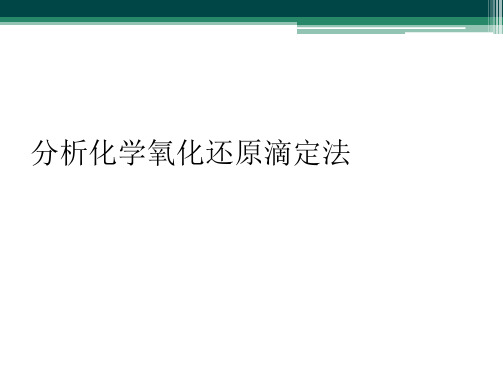 分析化学氧化还原滴定法